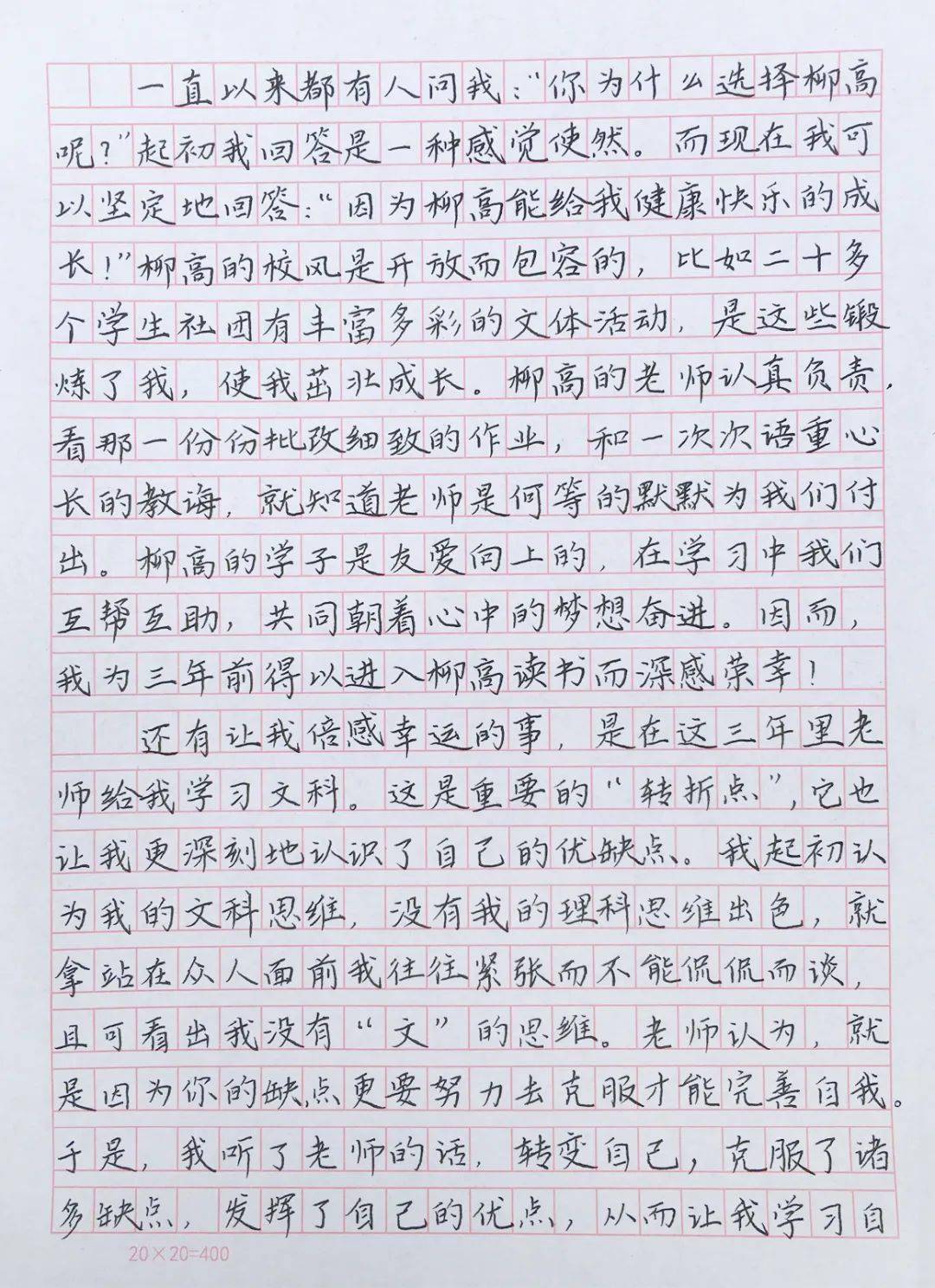 一直以来都有人问我：“你为什么选择柳高呢？”起初我回答是一种感觉使然。而现在我可以坚定地回答：“因为柳高能给我健康快乐的成长！”柳高的校风是开放而包容的，比如二十多个学生社团有丰富多彩的文体活动，是这些锻炼了我，使我茁壮成长。柳高的老师认真负责，看那一份份批改细致的作业，和一次次语重心长的教诲，就知道老师是何等的默默为我们付出。柳高的学子是友爱向上的，在学习中我们互帮互助，共同朝着心中的梦想奋进。因而，我为三年前得以进入柳高读书而深感荣幸！

还有让我倍感幸运的事，是在这三年里老师给我学习文科。这是重要的“转折点”，它也让我更深刻地认识了自己的优缺点。我起初认为我的文科思维，没有我的理科思维出色，就拿站在众人面前我往往紧张而不能侃侃而谈，且可看出我没有“文”的思维。老师认为，就是因为你的缺点更要努力去克服才能完善自我。于是，我听了老师的话，转变自己，克服了诸多缺点，发挥了自己的优点，从而让我学习自

20×20=400